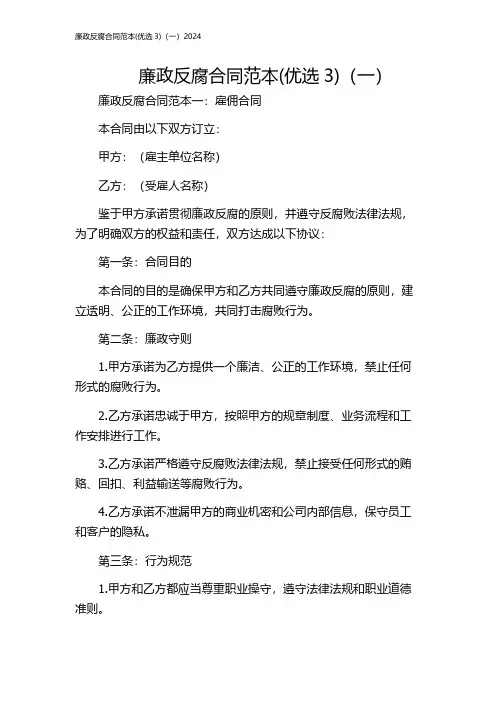 廉政反腐合同范本(优选 3)（一）2024

廉政反腐合同范本(优选 3)（一）

廉政反腐合同范本一：雇佣合同

本合同由以下双方订立：

甲方：（雇主单位名称）

乙方：（受雇人名称）

鉴于甲方承诺贯彻廉政反腐的原则，并遵守反腐败法律法规，为了明确双方的权益和责任，双方达成以下协议：

第一条：合同目的

本合同的目的是确保甲方和乙方共同遵守廉政反腐的原则，建立透明、公正的工作环境，共同打击腐败行为。

第二条：廉政守则

1.甲方承诺为乙方提供一个廉洁、公正的工作环境，禁止任何形式的腐败行为。

2.乙方承诺忠诚于甲方，按照甲方的规章制度、业务流程和工作安排进行工作。

3.乙方承诺严格遵守反腐败法律法规，禁止接受任何形式的贿赂、回扣、利益输送等腐败行为。

4.乙方承诺不泄漏甲方的商业机密和公司内部信息，保守员工和客户的隐私。

第三条：行为规范

1.甲方和乙方都应当尊重职业操守，遵守法律法规和职业道德准则。